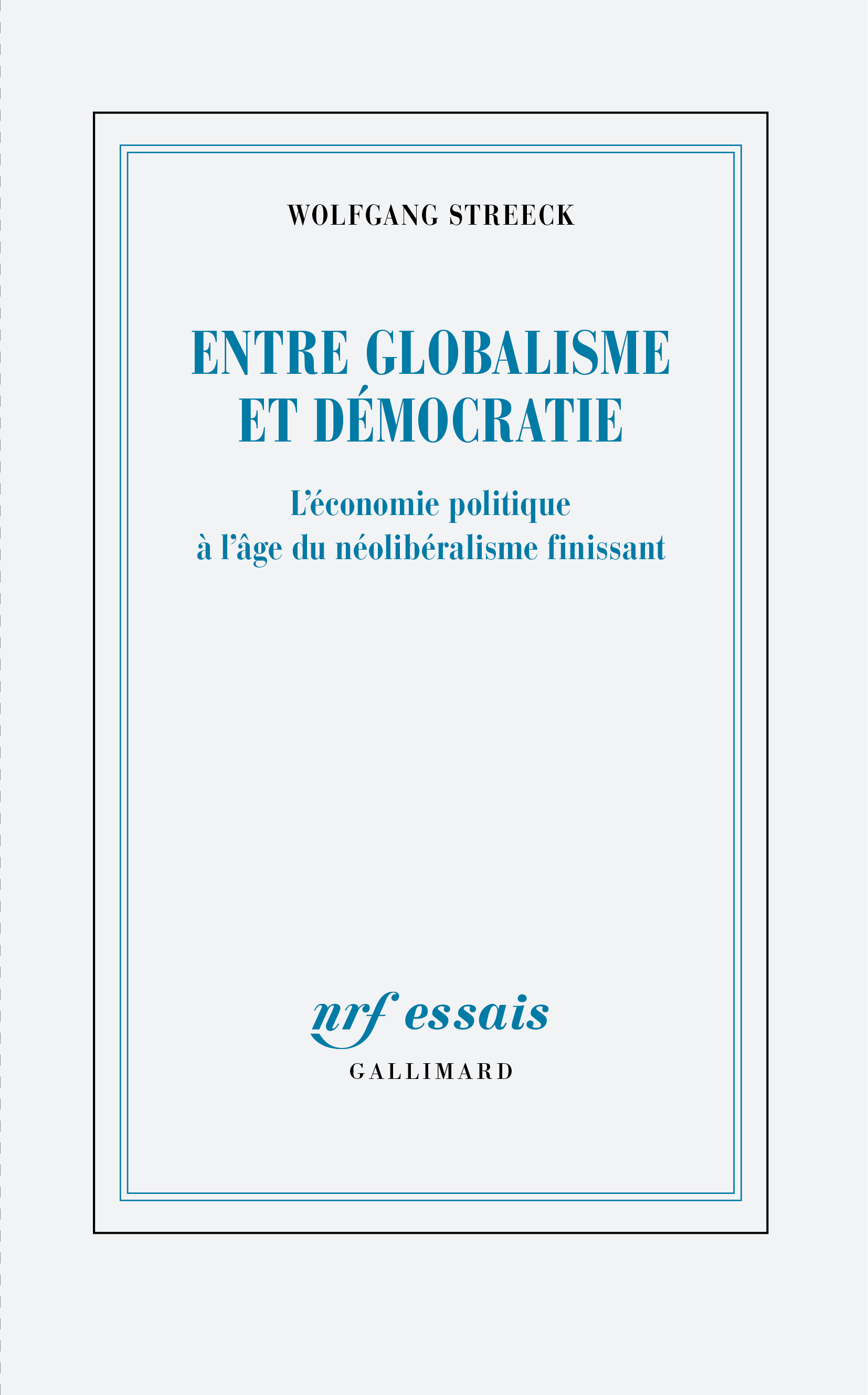 WOLFGANG STREECK

ENTRE GLOBALISME ET DÉMOCRATIE

L'économie politique
à l'âge du néolibéralisme finissant

nrf essais
GALLIMARD